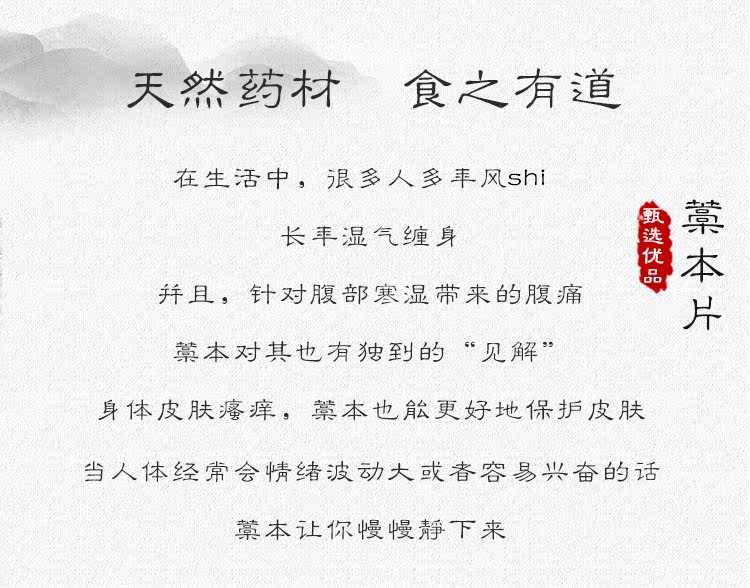 天然药材 食之有道

在生活中，很多人多年风shi

长年湿气缠身

并且，针对腹部寒湿带来的腹痛

藁本对其也有独到的“见解”

身体皮肤瘙痒，藁本也能更好地保护皮肤

当人体经常会情绪波动大或者容易兴奋的话

藁本让你慢慢静下来

甄选优品

藁本片